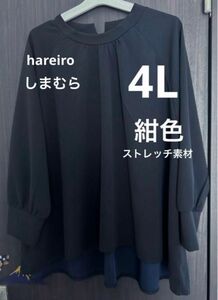 hareiro
しまむら

4L
紺色
ストレッチ素材